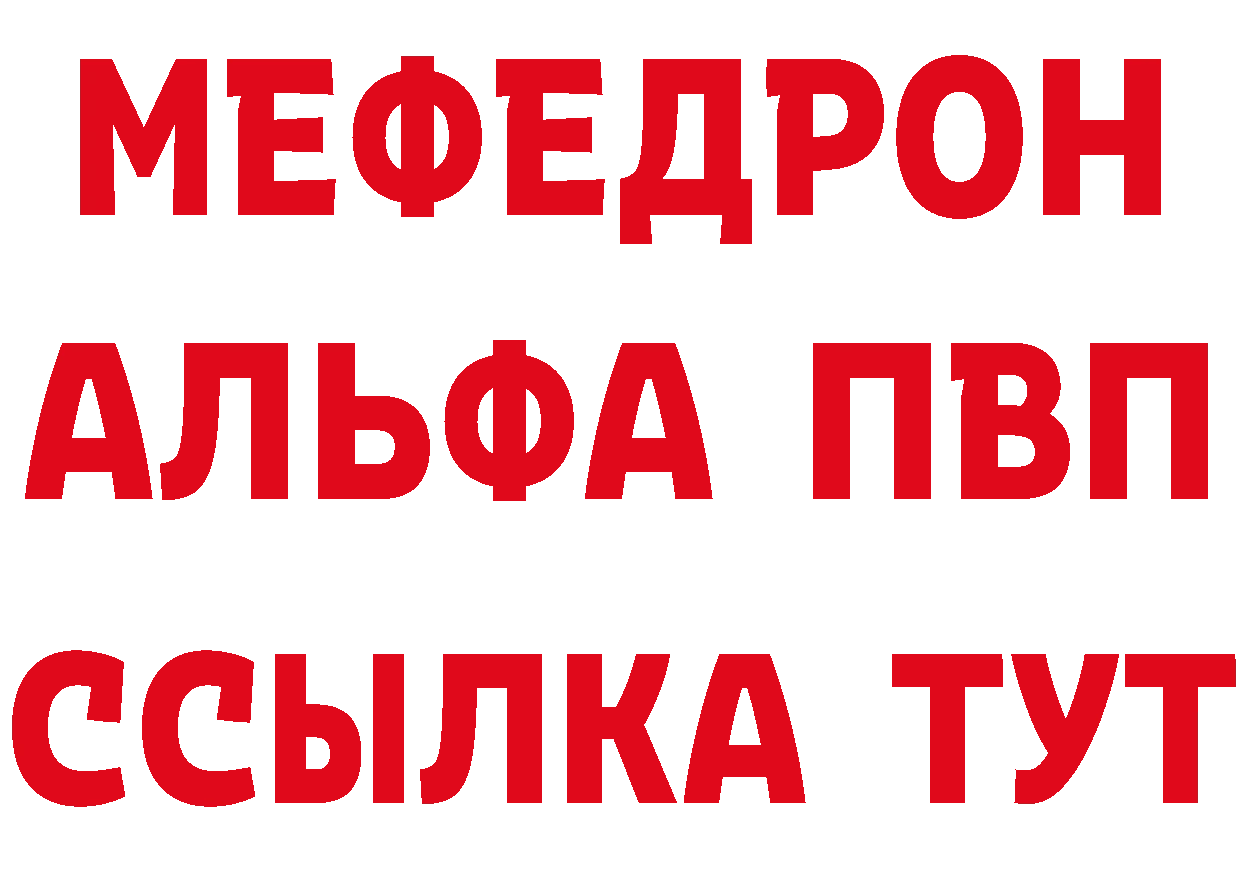 МЕФЕДРОН
АЛЬФА ПВП
ССЫЛКА ТУТ